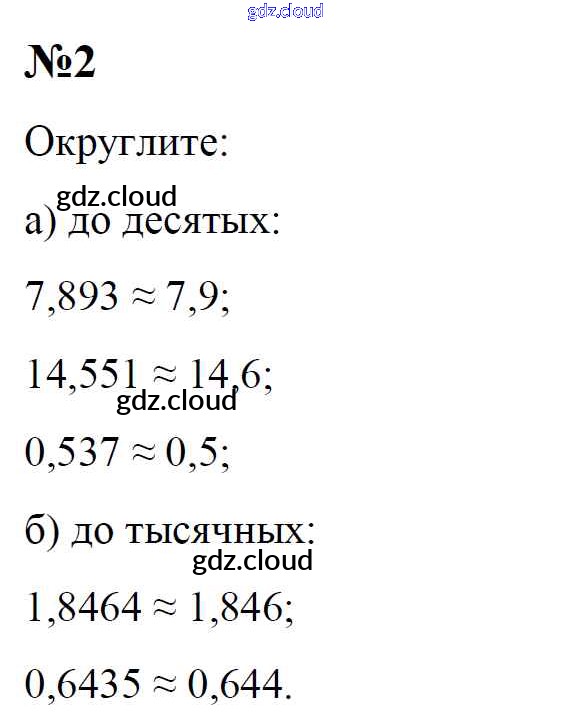 №2

Округлите:

а) до десятых:

$7,893 \approx 7,9$;

$14,551 \approx 14,6$;

$0,537 \approx 0,5$;

б) до тысячных:

$1,8464 \approx 1,846$;

$0,6435 \approx 0,644$.

gdz.cloud